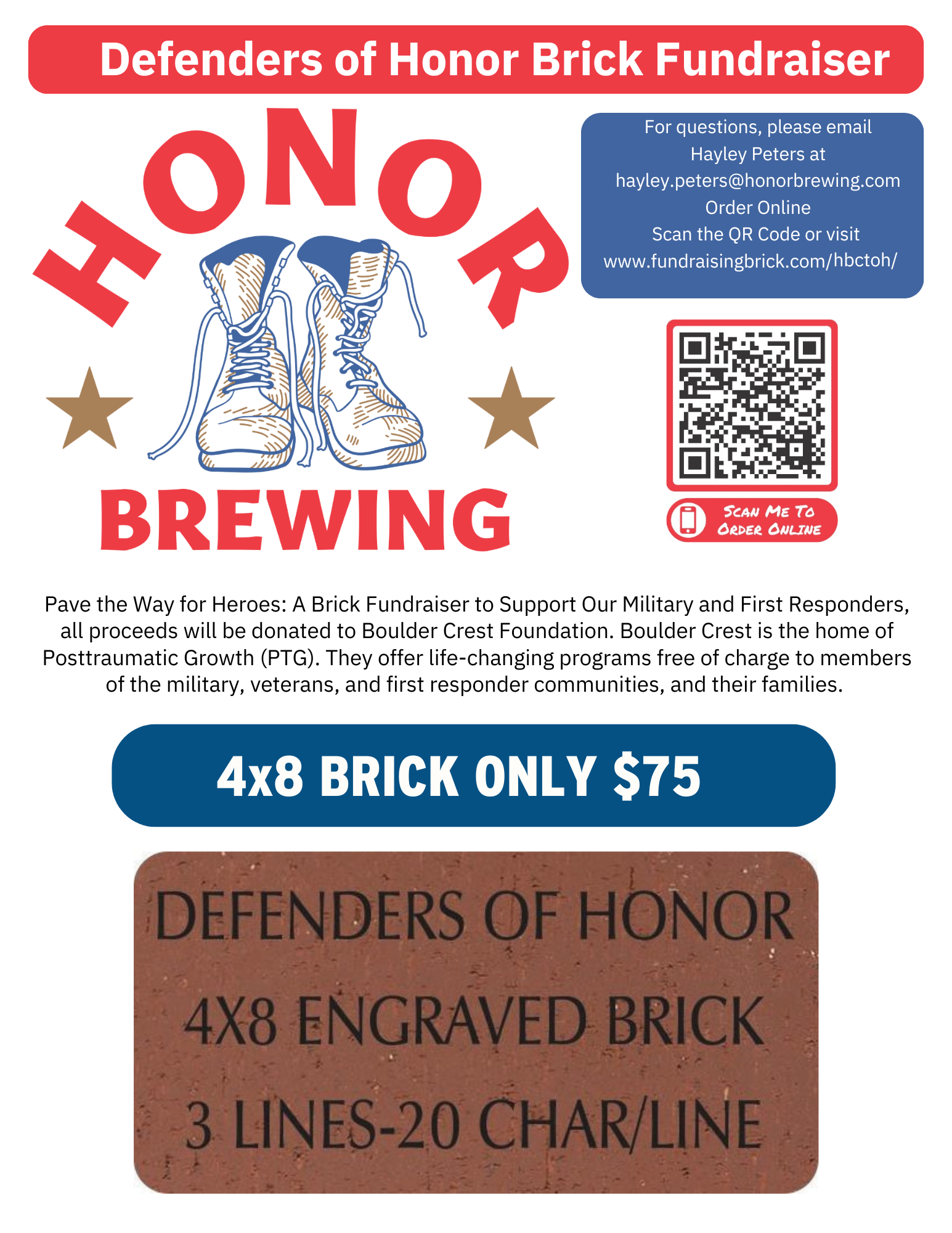 Defenders of Honor Brick Fundraiser

HONOR

BREWING

For questions, please email Hayley Peters at hayley.peters@honorbrewing.com
Order Online
Scan the QR Code or visit www.fundraisingbrick.com/hbctoh/

SCAN ME TO ORDER ONLINE

Pave the Way for Heroes: A Brick Fundraiser to Support Our Military and First Responders, all proceeds will be donated to Boulder Crest Foundation. Boulder Crest is the home of Posttraumatic Growth (PTG). They offer life-changing programs free of charge to members of the military, veterans, and first responder communities, and their families.

4x8 BRICK ONLY $75

DEFENDERS OF HONOR
4X8 ENGRAVED BRICK
3 LINES-20 CHAR/LINE